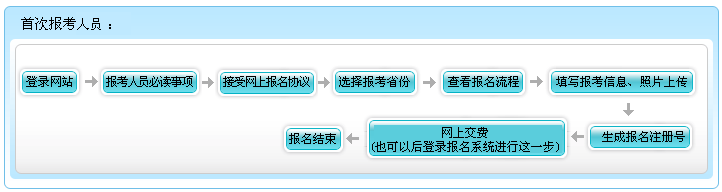 首次报考人员：

登录网站

报考人员必读事项

接受网上报名协议

选择报考省份

查看报名流程

填写报考信息、照片上传

生成报名注册号

网上交费
(也可以后登录报名系统进行这一步)

报名结束